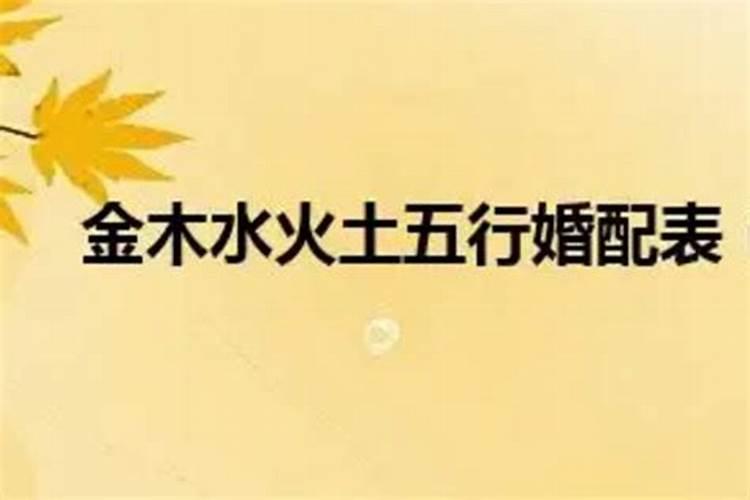 金木水火土五行婚配表